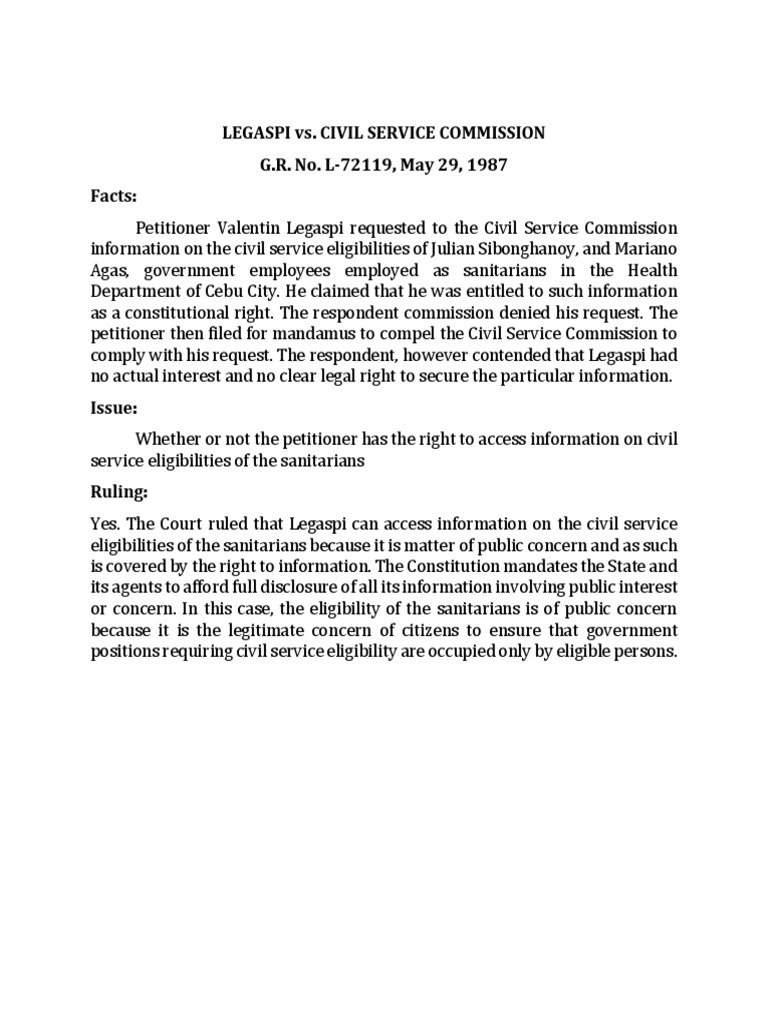 LEGASPI vs. CIVIL SERVICE COMMISSION

G.R. No. L-72119, May 29, 1987

Facts:

Petitioner Valentin Legaspi requested to the Civil Service Commission information on the civil service eligibilities of Julian Sibonghanoy, and Mariano Agas, government employees employed as sanitarians in the Health Department of Cebu City. He claimed that he was entitled to such information as a constitutional right. The respondent commission denied his request. The petitioner then filed for mandamus to compel the Civil Service Commission to comply with his request. The respondent, however contended that Legaspi had no actual interest and no clear legal right to secure the particular information.

Issue:

Whether or not the petitioner has the right to access information on civil service eligibilities of the sanitarians

Ruling:

Yes. The Court ruled that Legaspi can access information on the civil service eligibilities of the sanitarians because it is matter of public concern and as such is covered by the right to information. The Constitution mandates the State and its agents to afford full disclosure of all its information involving public interest or concern. In this case, the eligibility of the sanitarians is of public concern because it is the legitimate concern of citizens to ensure that government positions requiring civil service eligibility are occupied only by eligible persons.